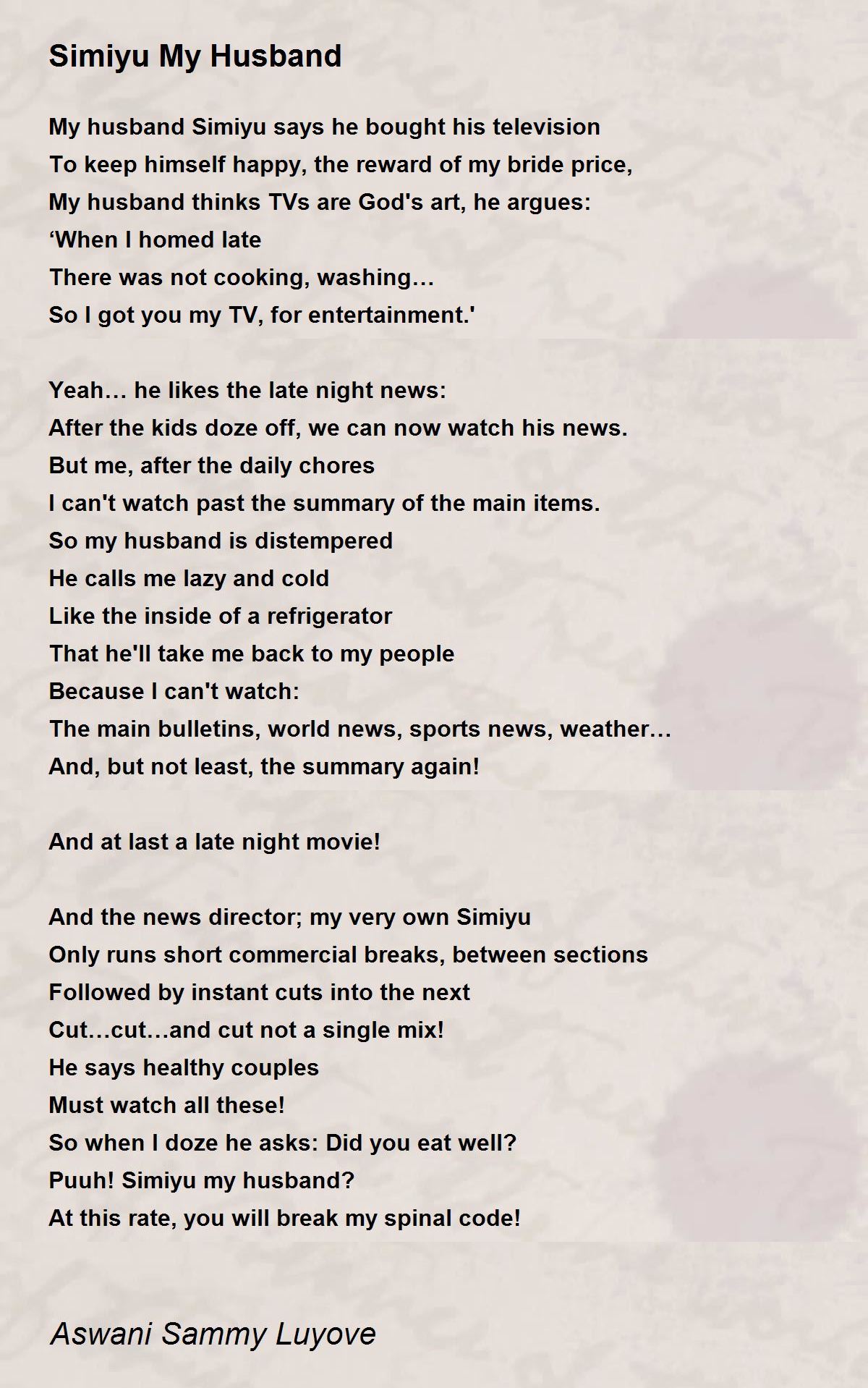 Simiyu My Husband

My husband Simiyu says he bought his television
To keep himself happy, the reward of my bride price,
My husband thinks TVs are God's art, he argues:
‘When I homed late
There was not cooking, washing…
So I got you my TV, for entertainment.'

Yeah… he likes the late night news:
After the kids doze off, we can now watch his news.
But me, after the daily chores
I can't watch past the summary of the main items.
So my husband is distempered
He calls me lazy and cold
Like the inside of a refrigerator
That he'll take me back to my people
Because I can't watch:
The main bulletins, world news, sports news, weather…
And, but not least, the summary again!

And at last a late night movie!

And the news director; my very own Simiyu
Only runs short commercial breaks, between sections
Followed by instant cuts into the next
Cut…cut…and cut not a single mix!
He says healthy couples
Must watch all these!
So when I doze he asks: Did you eat well?
Puuh! Simiyu my husband?
At this rate, you will break my spinal code!

Aswani Sammy Luyove